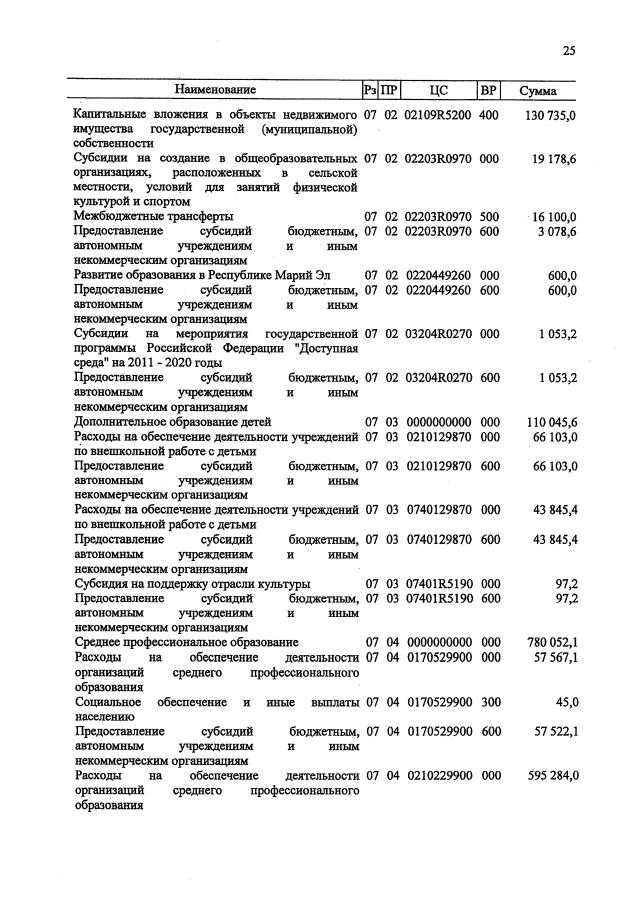 25

| Наименование | Рз | ПР | ЦС | ВР | Сумма |
|---|---|---|---|---|---|
| Капитальные вложения в объекты недвижимого имущества государственной (муниципальной) собственности | 07 | 02 | 02109R5200 | 400 | 130 735,0 |
| Субсидии на создание в общеобразовательных организациях, расположенных в сельской местности, условий для занятий физической культурой и спортом | 07 | 02 | 02203R0970 | 000 | 19 178,6 |
| Межбюджетные трансферты | 07 | 02 | 02203R0970 | 500 | 16 100,0 |
| Предоставление субсидий бюджетным, автономным учреждениям и иным некоммерческим организациям | 07 | 02 | 02203R0970 | 600 | 3 078,6 |
| Развитие образования в Республике Марий Эл | 07 | 02 | 0220449260 | 000 | 600,0 |
| Предоставление субсидий бюджетным, автономным учреждениям и иным некоммерческим организациям | 07 | 02 | 0220449260 | 600 | 600,0 |
| Субсидии на мероприятия государственной программы Российской Федерации "Доступная среда" на 2011 - 2020 годы | 07 | 02 | 03204R0270 | 000 | 1 053,2 |
| Предоставление субсидий бюджетным, автономным учреждениям и иным некоммерческим организациям | 07 | 02 | 03204R0270 | 600 | 1 053,2 |
| Дополнительное образование детей | 07 | 03 | 0000000000 | 000 | 110 045,6 |
| Расходы на обеспечение деятельности учреждений по внешкольной работе с детьми | 07 | 03 | 0210129870 | 000 | 66 103,0 |
| Предоставление субсидий бюджетным, автономным учреждениям и иным некоммерческим организациям | 07 | 03 | 0210129870 | 600 | 66 103,0 |
| Расходы на обеспечение деятельности учреждений по внешкольной работе с детьми | 07 | 03 | 0740129870 | 000 | 43 845,4 |
| Предоставление субсидий бюджетным, автономным учреждениям и иным некоммерческим организациям | 07 | 03 | 0740129870 | 600 | 43 845,4 |
| Субсидия на поддержку отрасли культуры | 07 | 03 | 07401R5190 | 000 | 97,2 |
| Предоставление субсидий бюджетным, автономным учреждениям и иным некоммерческим организациям | 07 | 03 | 07401R5190 | 600 | 97,2 |
| Среднее профессиональное образование | 07 | 04 | 0000000000 | 000 | 780 052,1 |
| Расходы на обеспечение деятельности организаций среднего профессионального образования | 07 | 04 | 0170529900 | 000 | 57 567,1 |
| Социальное обеспечение и иные выплаты населению | 07 | 04 | 0170529900 | 300 | 45,0 |
| Предоставление субсидий бюджетным, автономным учреждениям и иным некоммерческим организациям | 07 | 04 | 0170529900 | 600 | 57 522,1 |
| Расходы на обеспечение деятельности организаций среднего профессионального образования | 07 | 04 | 0210229900 | 000 | 595 284,0 |